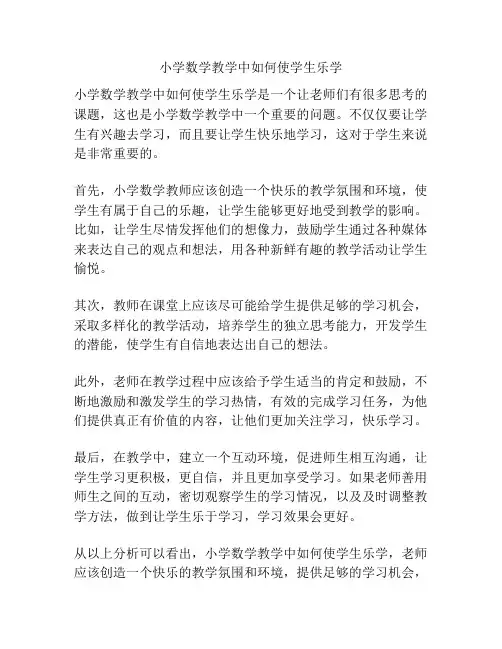 小学数学教学中如何使学生乐学

小学数学教学中如何使学生乐学是一个让老师们有很多思考的课题，这也是小学数学教学中一个重要的问题。不仅仅要让学生有兴趣去学习，而且要让学生快乐地学习，这对于学生来说是非常重要的。

首先，小学数学教师应该创造一个快乐的教学氛围和环境，使学生有属于自己的乐趣，让学生能够更好地受到教学的影响。比如，让学生尽情发挥他们的想像力，鼓励学生通过各种媒体来表达自己的观点和想法，用各种新鲜有趣的教学活动让学生愉悦。

其次，教师在课堂上应该尽可能给学生提供足够的学习机会，采取多样化的教学活动，培养学生的独立思考能力，开发学生的潜能，使学生有自信地表达出自己的想法。

此外，老师在教学过程中应该给予学生适当的肯定和鼓励，不断地激励和激发学生的学习热情，有效的完成学习任务，为他们提供真正有价值的内容，让他们更加关注学习，快乐学习。

最后，在教学中，建立一个互动环境，促进师生相互沟通，让学生学习更积极，更自信，并且更加享受学习。如果老师善用师生之间的互动，密切观察学生的学习情况，以及及时调整教学方法，做到让学生乐于学习，学习效果会更好。

从以上分析可以看出，小学数学教学中如何使学生乐学，老师应该创造一个快乐的教学氛围和环境，提供足够的学习机会，